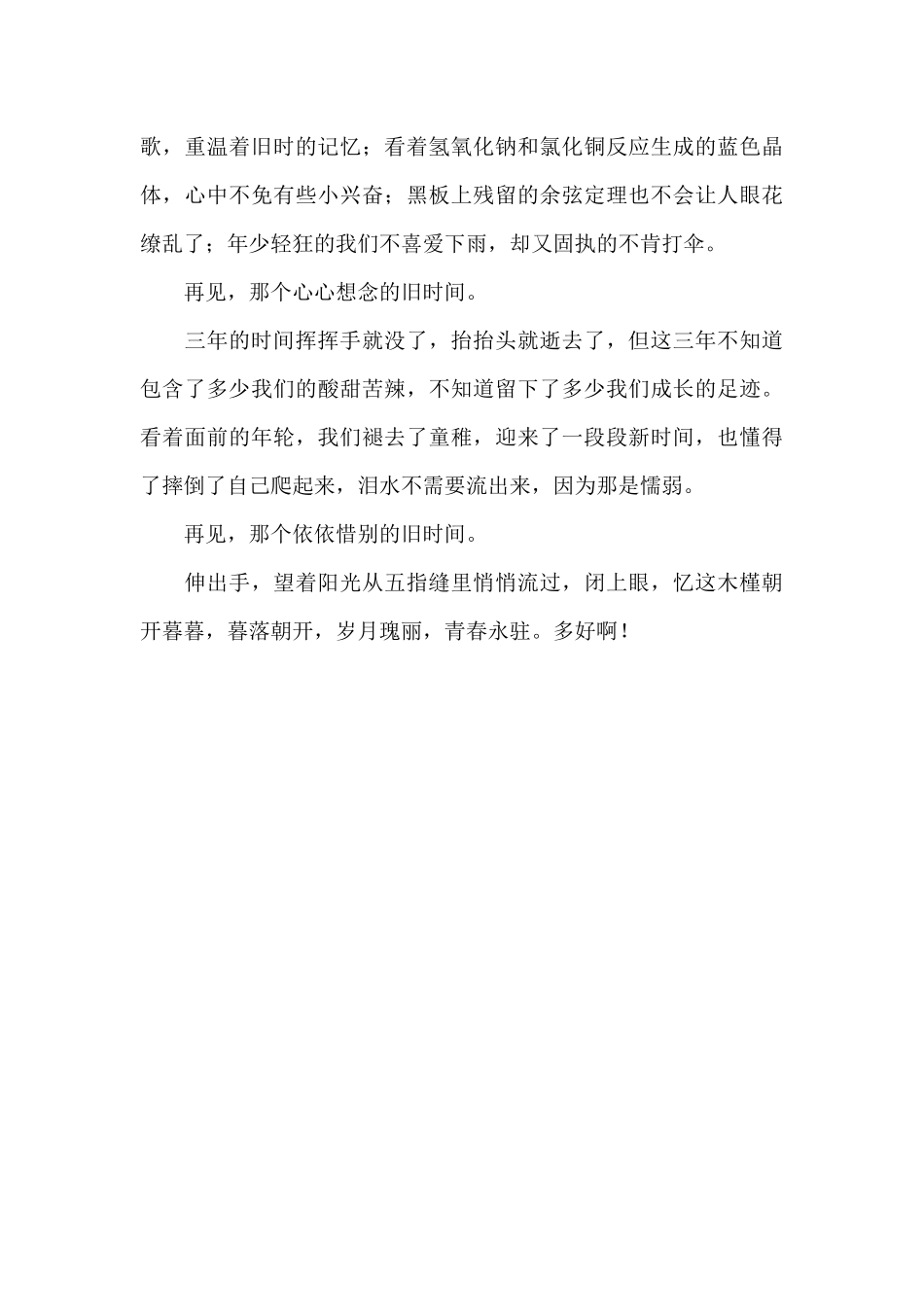 歌，重温着旧时的记忆；看着氢氧化钠和氯化铜反应生成的蓝色晶体，心中不免有些小兴奋；黑板上残留的余弦定理也不会让人眼花缭乱了；年少轻狂的我们不喜爱下雨，却又固执的不肯打伞。

再见，那个心心想念的旧时间。

三年的时间挥挥手就没了，抬抬头就逝去了，但这三年不知道包含了多少我们的酸甜苦辣，不知道留下了多少我们成长的足迹。看着面前的年轮，我们褪去了童稚，迎来了一段段新时间，也懂得了摔倒了自己爬起来，泪水不需要流出来，因为那是懦弱。

再见，那个依依惜别的旧时间。

伸出手，望着阳光从五指缝里悄悄流过，闭上眼，忆这木槿朝开暮暮，暮落朝开，岁月瑰丽，青春永驻。多好啊！